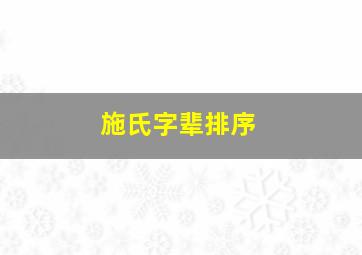 施氏字辈排序